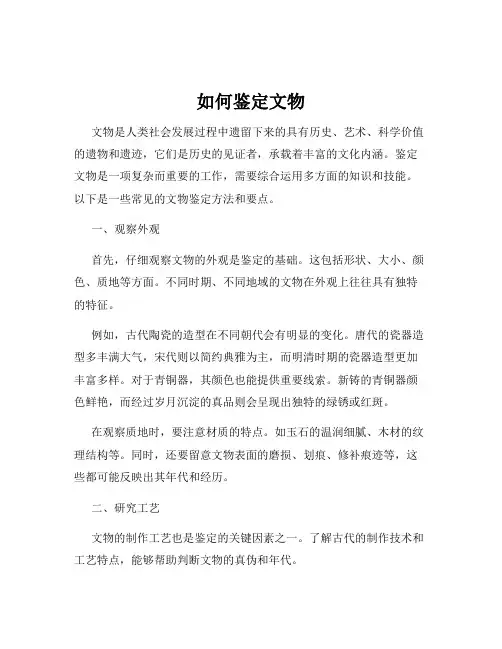 如何鉴定文物

文物是人类社会发展过程中遗留下来的具有历史、艺术、科学价值的遗物和遗迹，它们是历史的见证者，承载着丰富的文化内涵。鉴定文物是一项复杂而重要的工作，需要综合运用多方面的知识和技能。以下是一些常见的文物鉴定方法和要点。

一、观察外观

首先，仔细观察文物的外观是鉴定的基础。这包括形状、大小、颜色、质地等方面。不同时期、不同地域的文物在外观上往往具有独特的特征。

例如，古代陶瓷的造型在不同朝代会有明显的变化。唐代的瓷器造型多丰满大气，宋代则以简约典雅为主，而明清时期的瓷器造型更加丰富多样。对于青铜器，其颜色也能提供重要线索。新铸的青铜器颜色鲜艳，而经过岁月沉淀的真品则会呈现出独特的绿锈或红斑。

在观察质地时，要注意材质的特点。如玉石的温润细腻、木材的纹理结构等。同时，还要留意文物表面的磨损、划痕、修补痕迹等，这些都可能反映出其年代和经历。

二、研究工艺

文物的制作工艺也是鉴定的关键因素之一。了解古代的制作技术和工艺特点，能够帮助判断文物的真伪和年代。